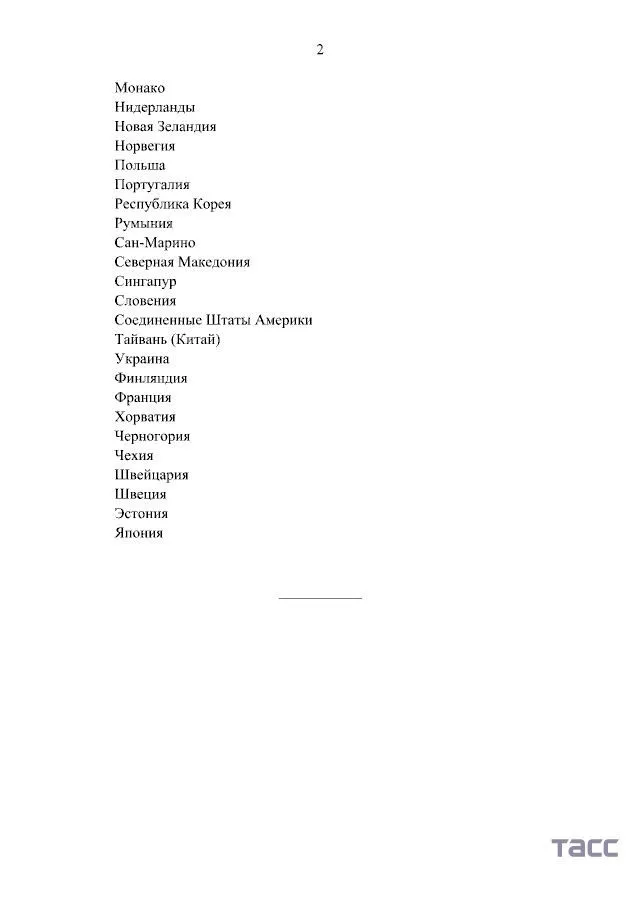 2

Монако
Нидерланды
Новая Зеландия
Норвегия
Польша
Португалия
Республика Корея
Румыния
Сан-Марино
Северная Македония
Сингапур
Словения
Соединенные Штаты Америки
Тайвань (Китай)
Украина
Финляндия
Франция
Хорватия
Черногория
Чехия
Швейцария
Швеция
Эстония
Япония

ТАСС